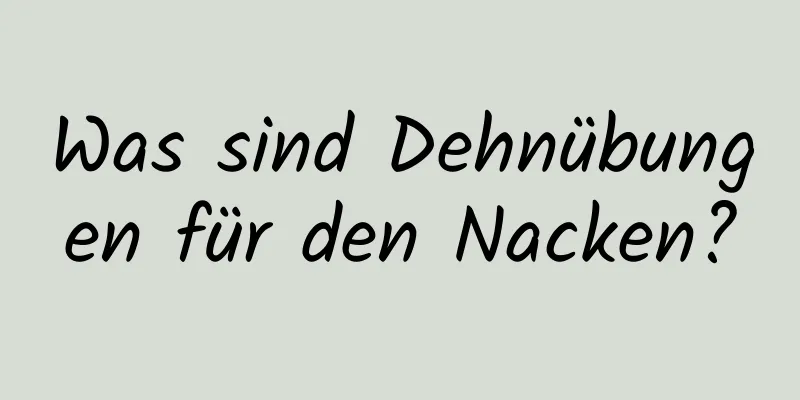 Was sind Dehnübungen für den Nacken?